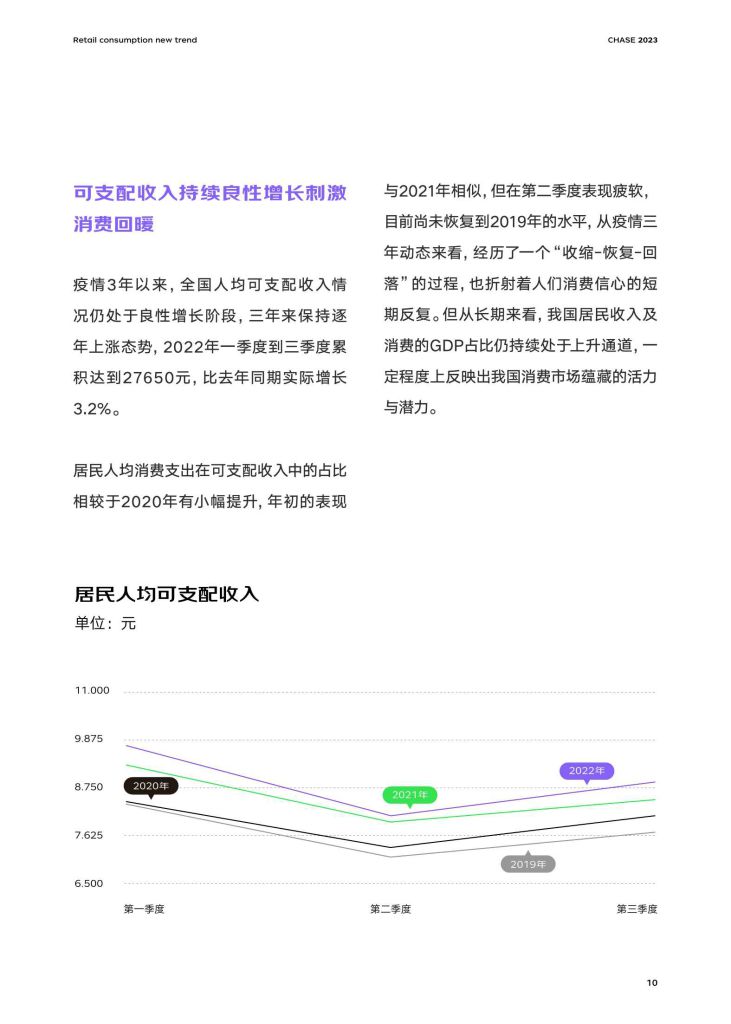 Retail consumption new trend

CHASE 2023

可支配收入持续良性增长刺激消费回暖

疫情3年以来，全国人均可支配收入情况仍处于良性增长阶段，三年来保持逐年上涨态势，2022年一季度到三季度累积达到27650元，比去年同期实际增长3.2%。

居民人均消费支出在可支配收入中的占比相较于2020年有小幅提升，年初的表现与2021年相似，但在第二季度表现疲软，目前尚未恢复到2019年的水平，从疫情三年动态来看，经历了一个“收缩-恢复-回落”的过程，也折射着人们消费信心的短期反复。但从长期来看，我国居民收入及消费的GDP占比仍持续处于上升通道，一定程度上反映出我国消费市场蕴藏的活力与潜力。

居民人均可支配收入

单位：元

11.000
9.875
8.750
7.625
6.500

2020年
2021年
2022年
2019年

第一季度
第二季度
第三季度

10